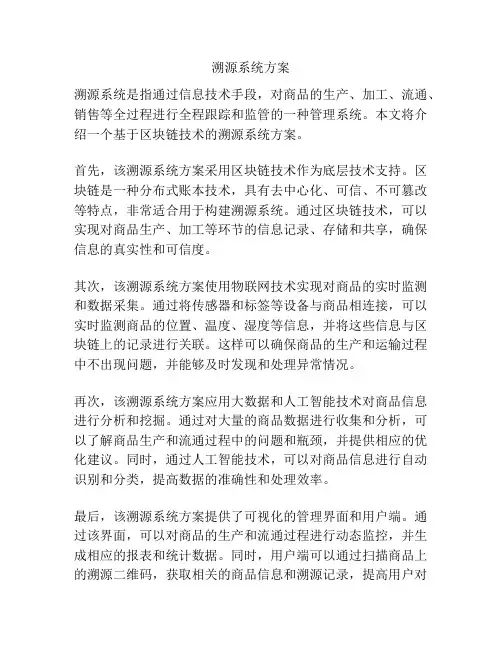 溯源系统方案

溯源系统是指通过信息技术手段，对商品的生产、加工、流通、销售等全过程进行全程跟踪和监管的一种管理系统。本文将介绍一个基于区块链技术的溯源系统方案。

首先，该溯源系统方案采用区块链技术作为底层技术支持。区块链是一种分布式账本技术，具有去中心化、可信、不可篡改等特点，非常适合用于构建溯源系统。通过区块链技术，可以实现对商品生产、加工等环节的信息记录、存储和共享，确保信息的真实性和可信度。

其次，该溯源系统方案使用物联网技术实现对商品的实时监测和数据采集。通过将传感器和标签等设备与商品相连接，可以实时监测商品的位置、温度、湿度等信息，并将这些信息与区块链上的记录进行关联。这样可以确保商品的生产和运输过程中不出现问题，并能够及时发现和处理异常情况。

再次，该溯源系统方案应用大数据和人工智能技术对商品信息进行分析和挖掘。通过对大量的商品数据进行收集和分析，可以了解商品生产和流通过程中的问题和瓶颈，并提供相应的优化建议。同时，通过人工智能技术，可以对商品信息进行自动识别和分类，提高数据的准确性和处理效率。

最后，该溯源系统方案提供了可视化的管理界面和用户端。通过该界面，可以对商品的生产和流通过程进行动态监控，并生成相应的报表和统计数据。同时，用户端可以通过扫描商品上的溯源二维码，获取相关的商品信息和溯源记录，提高用户对